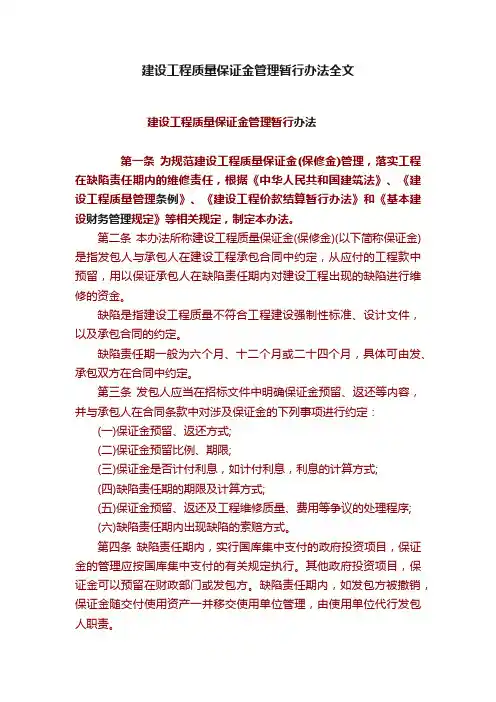 建设工程质量保证金管理暂行办法全文

建设工程质量保证金管理暂行办法

第一条 为规范建设工程质量保证金(保修金)管理，落实工程在缺陷责任期内的维修责任，根据《中华人民共和国建筑法》、《建设工程质量管理条例》、《建设工程价款结算暂行办法》和《基本建设财务管理规定》等相关规定，制定本办法。

第二条 本办法所称建设工程质量保证金(保修金)(以下简称保证金)是指发包人与承包人在建设工程承包合同中约定，从应付的工程款中预留，用以保证承包人在缺陷责任期内对建设工程出现的缺陷进行维修的资金。

缺陷是指建设工程质量不符合工程建设强制性标准、设计文件，以及承包合同的约定。

缺陷责任期一般为六个月、十二个月或二十四个月，具体可由发、承包双方在合同中约定。

第三条 发包人应当在招标文件中明确保证金预留、返还等内容，并与承包人在合同条款中对涉及保证金的下列事项进行约定：

(一)保证金预留、返还方式;

(二)保证金预留比例、期限;

(三)保证金是否计付利息，如计付利息，利息的计算方式;

(四)缺陷责任期的期限及计算方式;

(五)保证金预留、返还及工程维修质量、费用等争议的处理程序;

(六)缺陷责任期内出现缺陷的索赔方式。

第四条 缺陷责任期内，实行国库集中支付的政府投资项目，保证金的管理应按国库集中支付的有关规定执行。其他政府投资项目，保证金可以预留在财政部门或发包方。缺陷责任期内，如发包方被撤销，保证金随交付使用资产一并移交使用单位管理，由使用单位代行发包人职责。